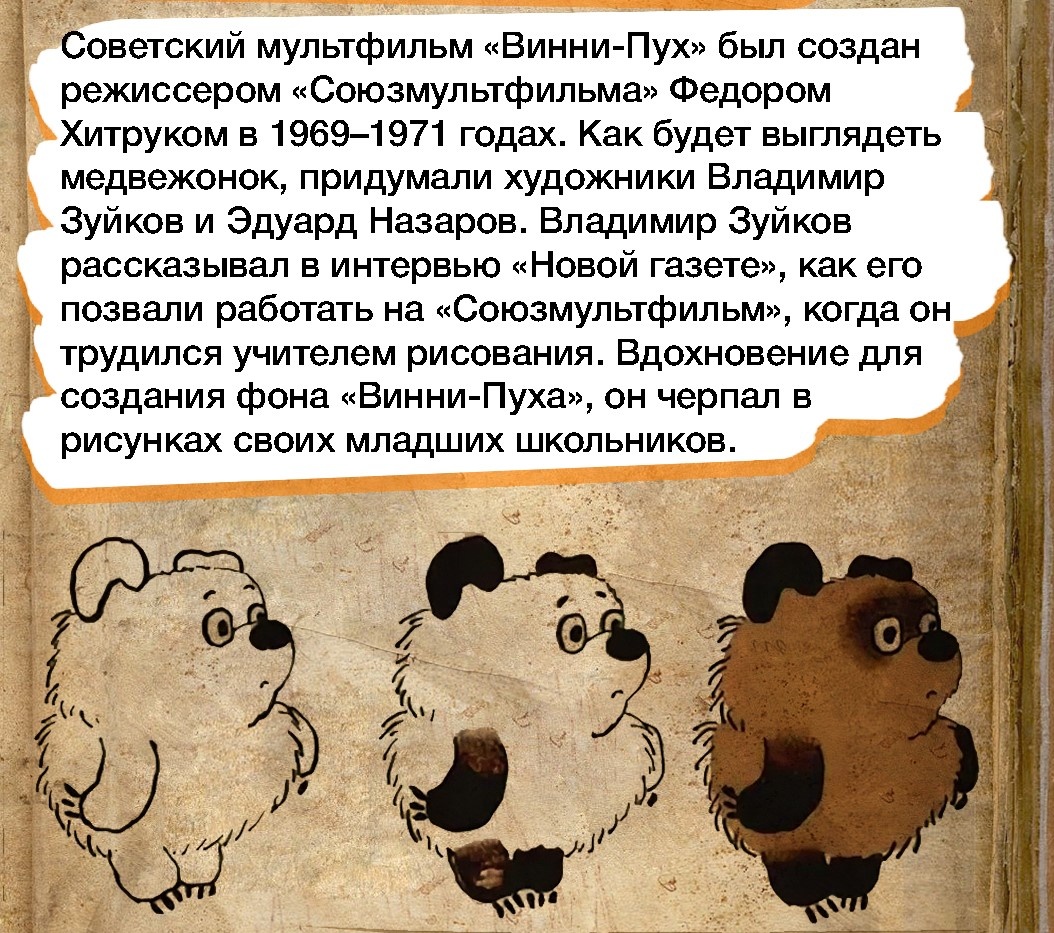 Советский мультфильм «Винни-Пух» был создан режиссером «Союзмультфильма» Федором Хитруком в 1969–1971 годах. Как будет выглядеть медвежонок, придумали художники Владимир Зуйков и Эдуард Назаров. Владимир Зуйков рассказывал в интервью «Новой газете», как его позвали работать на «Союзмультфильм», когда он трудился учителем рисования. Вдохновение для создания фона «Винни-Пуха», он черпал в рисунках своих младших школьников.